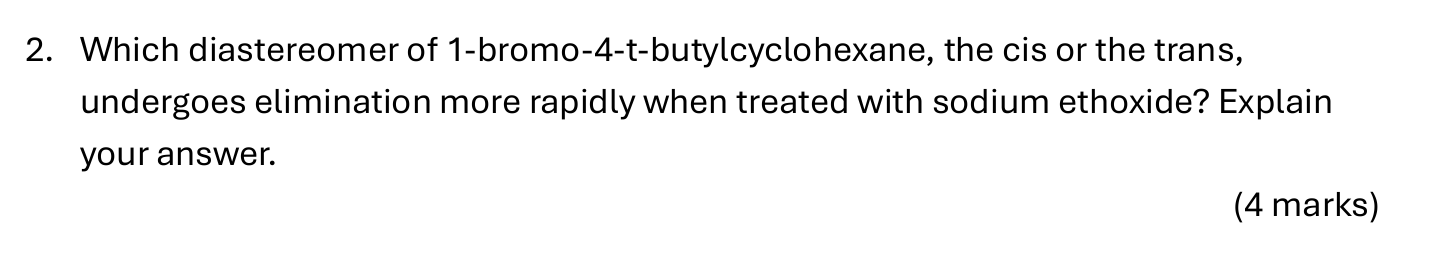 2. Which diastereomer of 1-bromo-4-t-butylcyclohexane, the cis or the trans, undergoes elimination more rapidly when treated with sodium ethoxide? Explain your answer.

(4 marks)